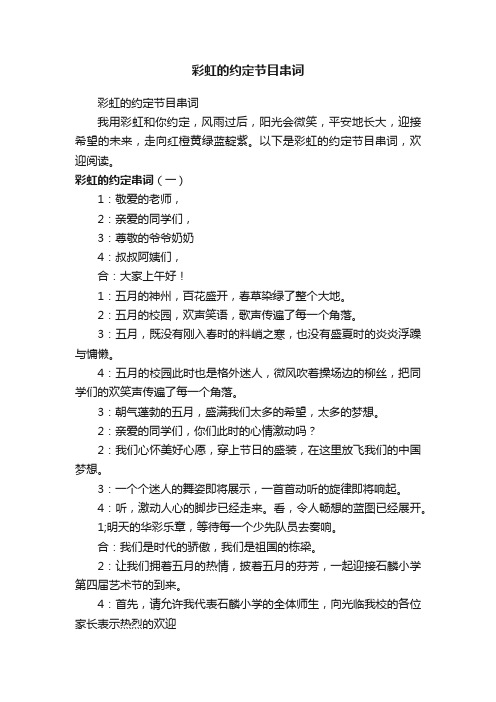 彩虹的约定节目串词

彩虹的约定节目串词

我用彩虹和你约定，风雨过后，阳光会微笑，平安地长大，迎接希望的未来，走向红橙黄绿蓝靛紫。以下是彩虹的约定节目串词，欢迎阅读。

彩虹的约定串词（一）

1：敬爱的老师，

2：亲爱的同学们，

3：尊敬的爷爷奶奶

4：叔叔阿姨们，

合：大家上午好！

1：五月的神州，百花盛开，春草染绿了整个大地。

2：五月的校园，欢声笑语，歌声传遍了每一个角落。

3：五月，既没有刚入春时的料峭之寒，也没有盛夏时的炎炎浮躁与慵懒。

4：五月的校园此时也是格外迷人，微风吹着操场边的柳丝，把同学们的欢笑声传遍了每一个角落。

3：朝气蓬勃的五月，盛满我们太多的希望，太多的梦想。

2：亲爱的同学们，你们此时的心情激动吗？

2：我们心怀美好心愿，穿上节日的盛装，在这里放飞我们的中国梦想。

3：一个个迷人的舞姿即将展示，一首首动听的旋律即将响起。

4：听，激动人心的脚步已经走来。看，令人畅想的蓝图已经展开。

1;明天的华彩乐章，等待每一个少先队员去奏响。

合：我们是时代的骄傲，我们是祖国的栋梁。

2：让我们拥着五月的热情，披着五月的芬芳，一起迎接石麟小学第四届艺术节的到来。

4：首先，请允许我代表石麟小学的全体师生，向光临我校的各位家长表示热烈的欢迎